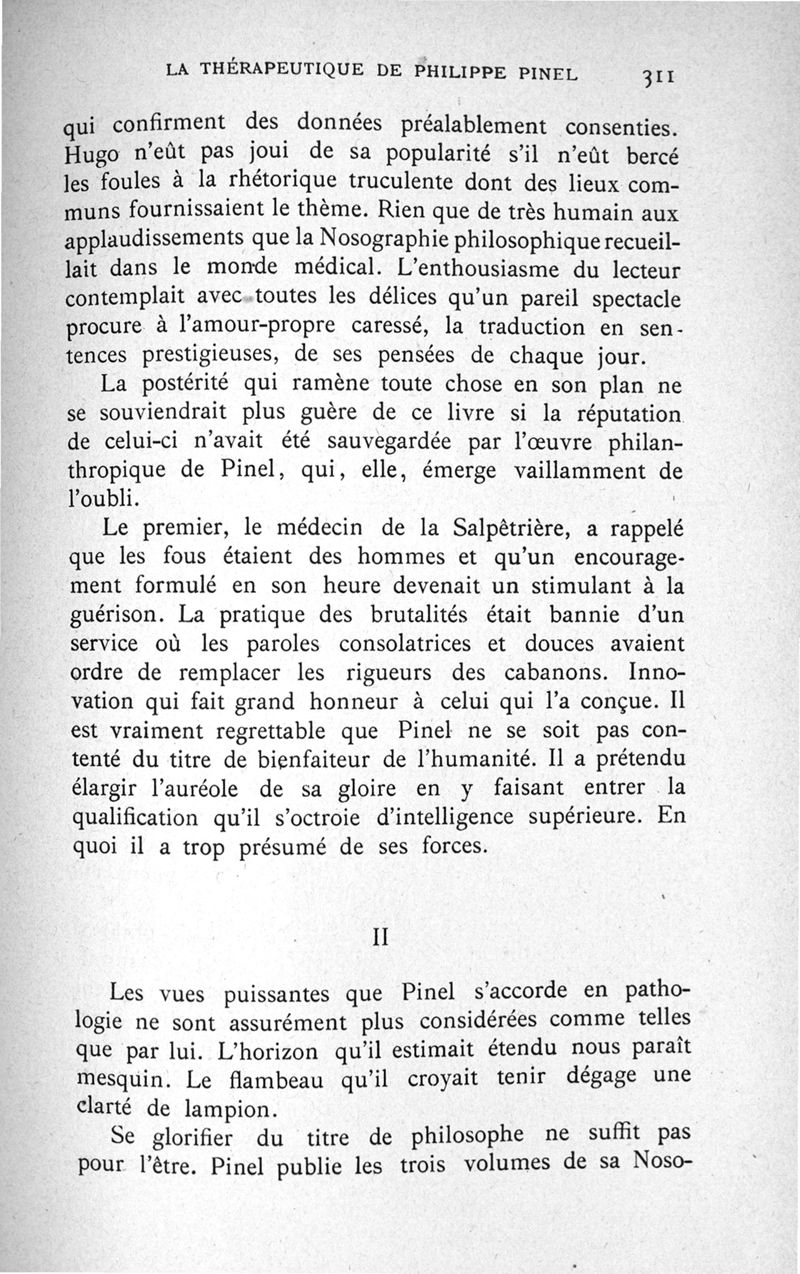 LA THÉRAPEUTIQUE DE PHILIPPE PINEL 311

qui confirment des données préalablement consenties. Hugo n'eût pas joui de sa popularité s'il n'eût bercé les foules à la rhétorique truculente dont des lieux communs fournissaient le thème. Rien que de très humain aux applaudissements que la Nosographie philosophique recueillait dans le monde médical. L'enthousiasme du lecteur contemplait avec toutes les délices qu'un pareil spectacle procure à l'amour-propre caressé, la traduction en sentences prestigieuses, de ses pensées de chaque jour.

La postérité qui ramène toute chose en son plan ne se souviendrait plus guère de ce livre si la réputation de celui-ci n'avait été sauvegardée par l'œuvre philanthropique de Pinel, qui, elle, émerge vaillamment de l'oubli.

Le premier, le médecin de la Salpêtrière, a rappelé que les fous étaient des hommes et qu'un encouragement formulé en son heure devenait un stimulant à la guérison. La pratique des brutalités était bannie d'un service où les paroles consolatrices et douces avaient ordre de remplacer les rigueurs des cabanons. Innovation qui fait grand honneur à celui qui l'a conçue. Il est vraiment regrettable que Pinel ne se soit pas contenté du titre de bienfaiteur de l'humanité. Il a prétendu élargir l'auréole de sa gloire en y faisant entrer la qualification qu'il s'octroie d'intelligence supérieure. En quoi il a trop présumé de ses forces.

II

Les vues puissantes que Pinel s'accorde en pathologie ne sont assurément plus considérées comme telles que par lui. L'horizon qu'il estimait étendu nous paraît mesquin. Le flambeau qu'il croyait tenir dégage une clarté de lampion.

Se glorifier du titre de philosophe ne suffit pas pour l'être. Pinel publie les trois volumes de sa Noso-